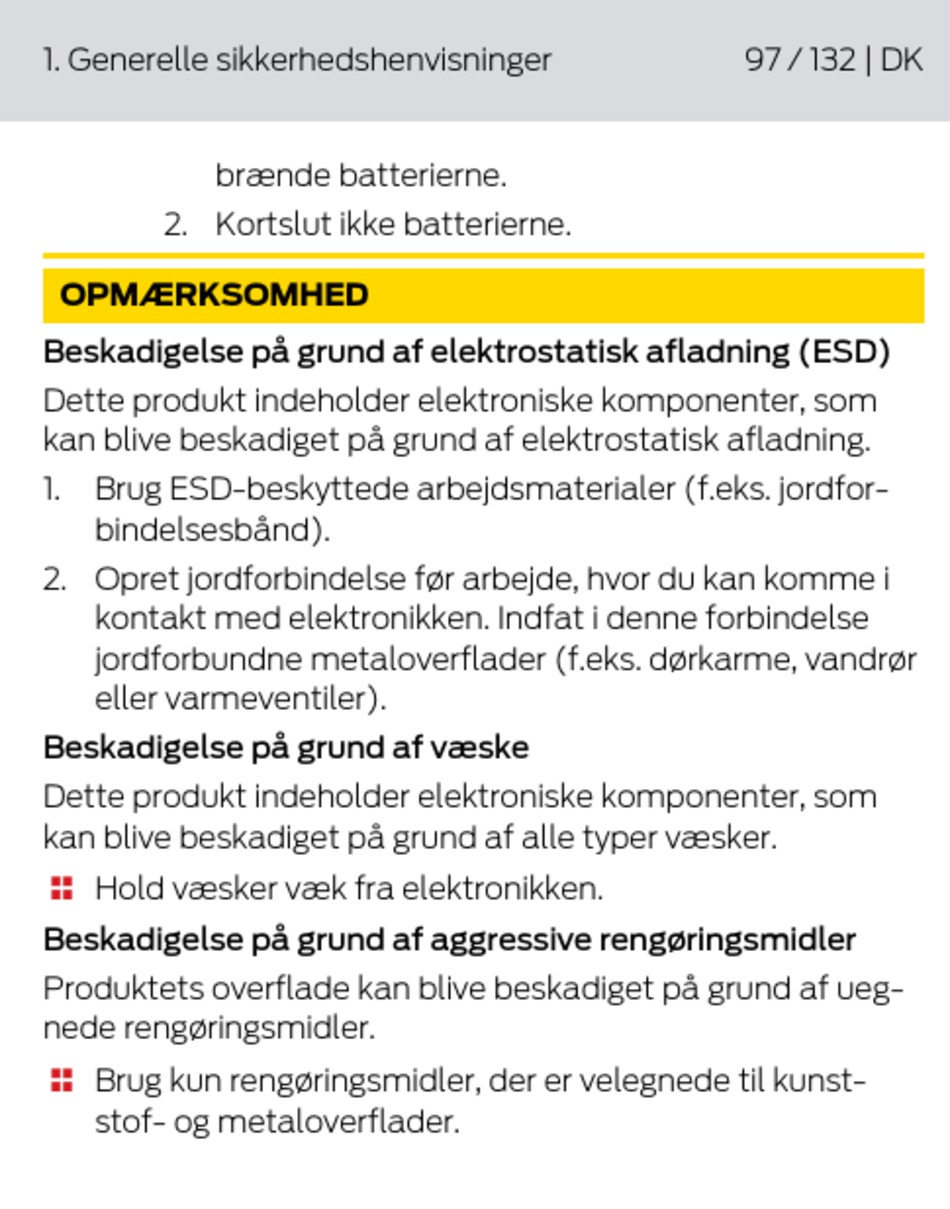 1. Generelle sikkerhedshenvisninger 97 / 132 | DK

brænde batterierne.

2. Kortslut ikke batterierne.

OPMÆRKSOMHED

Beskadigelse på grund af elektrostatisk afladning (ESD)

Dette produkt indeholder elektroniske komponenter, som kan blive beskadiget på grund af elektrostatisk afladning.

1. Brug ESD-beskyttede arbejdsmaterialer (f.eks. jordforbindelsesbånd).

2. Opret jordforbindelse før arbejde, hvor du kan komme i kontakt med elektronikken. Indfat i denne forbindelse jordforbundne metaloverflader (f.eks. dørkarme, vandrør eller varmeventiler).

Beskadigelse på grund af væske

Dette produkt indeholder elektroniske komponenter, som kan blive beskadiget på grund af alle typer væsker.

Hold væsker væk fra elektronikken.

Beskadigelse på grund af aggressive rengøringsmidler

Produktets overflade kan blive beskadiget på grund af uegnede rengøringsmidler.

Brug kun rengøringsmidler, der er velegnede til kunststof- og metaloverflader.